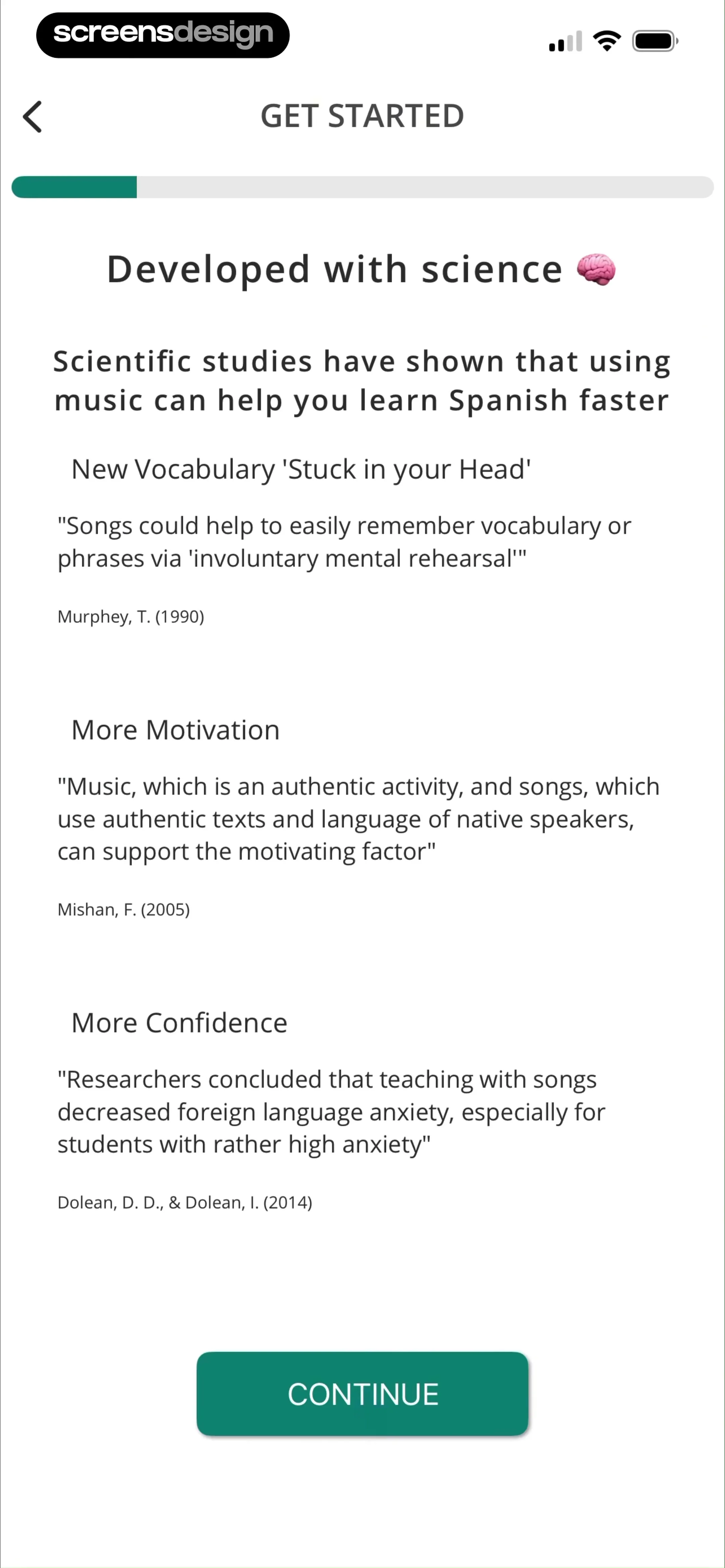 screensdesign

GET STARTED

Developed with science 🧠

Scientific studies have shown that using music can help you learn Spanish faster

New Vocabulary 'Stuck in your Head'

"Songs could help to easily remember vocabulary or phrases via 'involuntary mental rehearsal'"

Murphey, T. (1990)

More Motivation

"Music, which is an authentic activity, and songs, which use authentic texts and language of native speakers, can support the motivating factor"

Mishan, F. (2005)

More Confidence

"Researchers concluded that teaching with songs decreased foreign language anxiety, especially for students with rather high anxiety"

Dolean, D. D., & Dolean, I. (2014)

CONTINUE